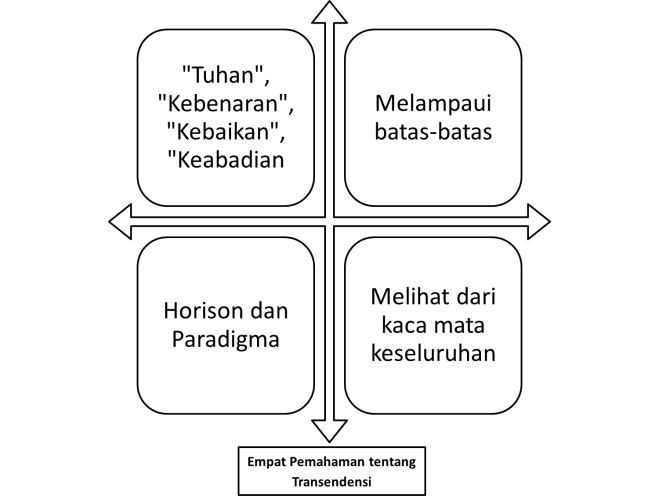 "Tuhan", "Kebenaran", "Kebaikan", "Keabadian

Melampaui batas-batas

Horison dan Paradigma

Melihat dari kaca mata keseluruhan

Empat Pemahaman tentang Transendensi